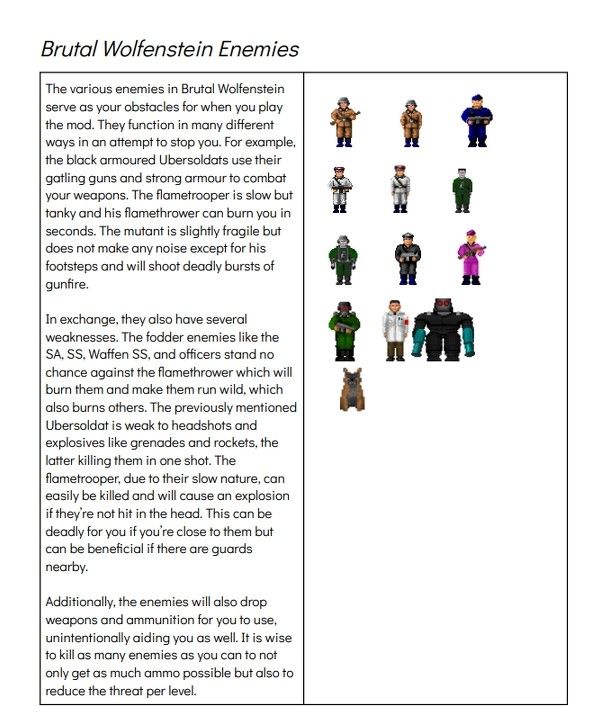 Brutal Wolfenstein Enemies

The various enemies in Brutal Wolfenstein serve as your obstacles for when you play the mod. They function in many different ways in an attempt to stop you. For example, the black armoured Ubersoldats use their gatling guns and strong armour to combat your weapons. The flametrooper is slow but tanky and his flamethrower can burn you in seconds. The mutant is slightly fragile but does not make any noise except for his footsteps and will shoot deadly bursts of gunfire.

In exchange, they also have several weaknesses. The fodder enemies like the SA, SS, Waffen SS, and officers stand no chance against the flamethrower which will burn them and make them run wild, which also burns others. The previously mentioned Ubersoldat is weak to headshots and explosives like grenades and rockets, the latter killing them in one shot. The flametrooper, due to their slow nature, can easily be killed and will cause an explosion if they're not hit in the head. This can be deadly for you if you're close to them but can be beneficial if there are guards nearby.

Additionally, the enemies will also drop weapons and ammunition for you to use, unintentionally aiding you as well. It is wise to kill as many enemies as you can to not only get as much ammo possible but also to reduce the threat per level.